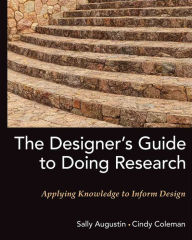 The Designer's Guide to Doing Research

Applying Knowledge to Inform Design

Sally Augustin • Cindy Coleman